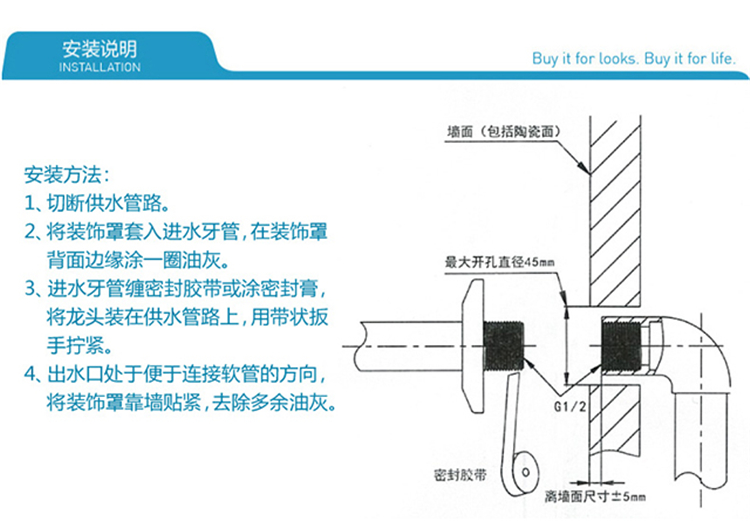 安装说明
INSTALLATION

Buy it for looks. Buy it for life.

安装方法：
1、切断供水管路。
2、将装饰罩套入进水牙管，在装饰罩背面边缘涂一圈油灰。
3、进水牙管缠密封胶带或涂密封膏，将龙头装在供水管路上，用带状扳手拧紧。
4、出水口处于便于连接软管的方向，将装饰罩靠墙贴紧，去除多余油灰。

墙面（包括陶瓷面）
最大开孔直径45mm
G1/2
密封胶带
离墙面尺寸±5mm